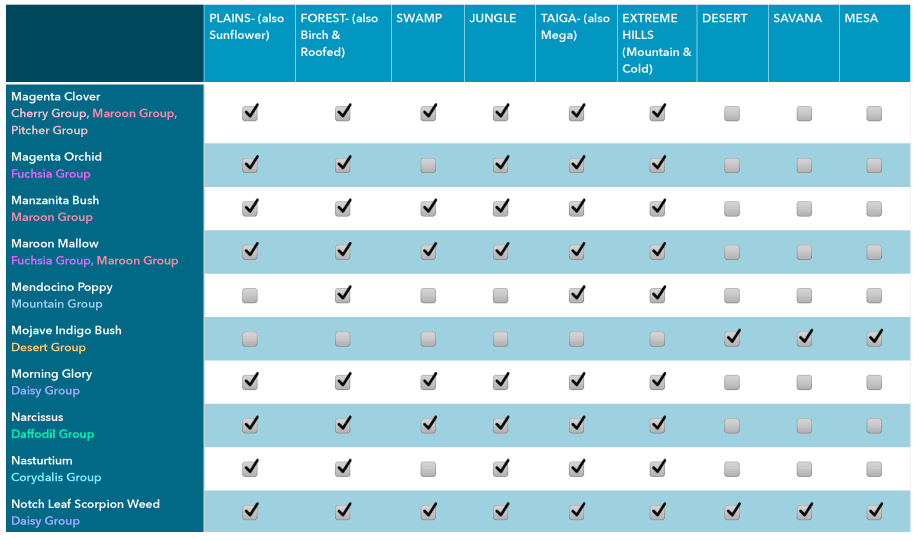 | | PLAINS- (also Sunflower) | FOREST- (also Birch & Roofed) | SWAMP | JUNGLE | TAIGA- (also Mega) | EXTREME HILLS (Mountain & Cold) | DESERT | SAVANA | MESA |
|---|---|---|---|---|---|---|---|---|---|
| Magenta Clover Cherry Group, Maroon Group, Pitcher Group | ☑ | ☑ | ☑ | ☑ | ☑ | ☑ | ☐ | ☐ | ☐ |
| Magenta Orchid Fuchsia Group | ☑ | ☑ | ☐ | ☑ | ☑ | ☑ | ☐ | ☐ | ☐ |
| Manzanita Bush Maroon Group | ☑ | ☑ | ☑ | ☑ | ☑ | ☑ | ☐ | ☐ | ☐ |
| Maroon Mallow Fuchsia Group, Maroon Group | ☑ | ☑ | ☑ | ☑ | ☑ | ☑ | ☐ | ☐ | ☐ |
| Mendocino Poppy Mountain Group | ☐ | ☑ | ☐ | ☐ | ☑ | ☑ | ☐ | ☐ | ☐ |
| Mojave Indigo Bush Desert Group | ☐ | ☐ | ☐ | ☐ | ☐ | ☐ | ☑ | ☑ | ☑ |
| Morning Glory Daisy Group | ☑ | ☑ | ☑ | ☑ | ☑ | ☑ | ☐ | ☐ | ☐ |
| Narcissus Daffodil Group | ☑ | ☑ | ☑ | ☑ | ☑ | ☑ | ☐ | ☐ | ☐ |
| Nasturtium Corydalis Group | ☑ | ☑ | ☐ | ☑ | ☑ | ☑ | ☐ | ☐ | ☐ |
| Notch Leaf Scorpion Weed Daisy Group | ☑ | ☑ | ☑ | ☑ | ☑ | ☑ | ☑ | ☑ | ☑ |